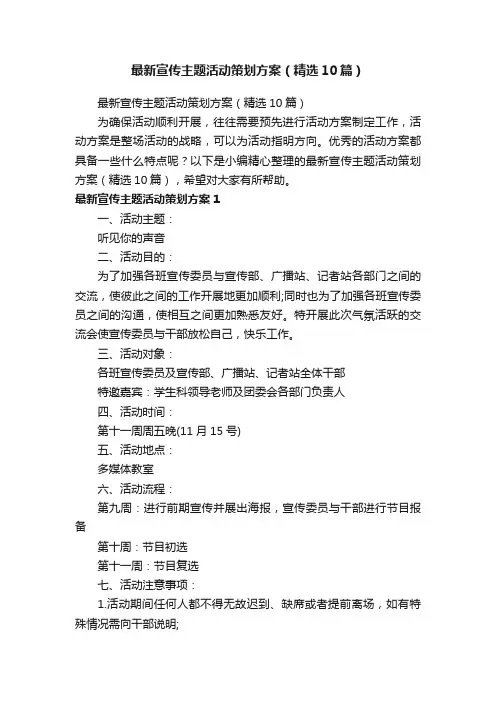 最新宣传主题活动策划方案（精选10篇）

最新宣传主题活动策划方案（精选10篇）

为确保活动顺利开展，往往需要预先进行活动方案制定工作，活动方案是整场活动的战略，可以为活动指明方向。优秀的活动方案都具备一些什么特点呢？以下是小编精心整理的最新宣传主题活动策划方案（精选10篇），希望对大家有所帮助。

最新宣传主题活动策划方案1

一、活动主题：

听见你的声音

二、活动目的：

为了加强各班宣传委员与宣传部、广播站、记者站各部门之间的交流，使彼此之间的工作开展地更加顺利;同时也为了加强各班宣传委员之间的沟通，使相互之间更加熟悉友好。特开展此次气氛活跃的交流会使宣传委员与干部放松自己，快乐工作。

三、活动对象：

各班宣传委员及宣传部、广播站、记者站全体干部

特邀嘉宾：学生科领导老师及团委会各部门负责人

四、活动时间：

第十一周周五晚(11月15号)

五、活动地点：

多媒体教室

六、活动流程：

第九周：进行前期宣传并展出海报，宣传委员与干部进行节目报备

第十周：节目初选

第十一周：节目复选

七、活动注意事项：

1.活动期间任何人都不得无故迟到、缺席或者提前离场，如有特殊情况需向干部说明;